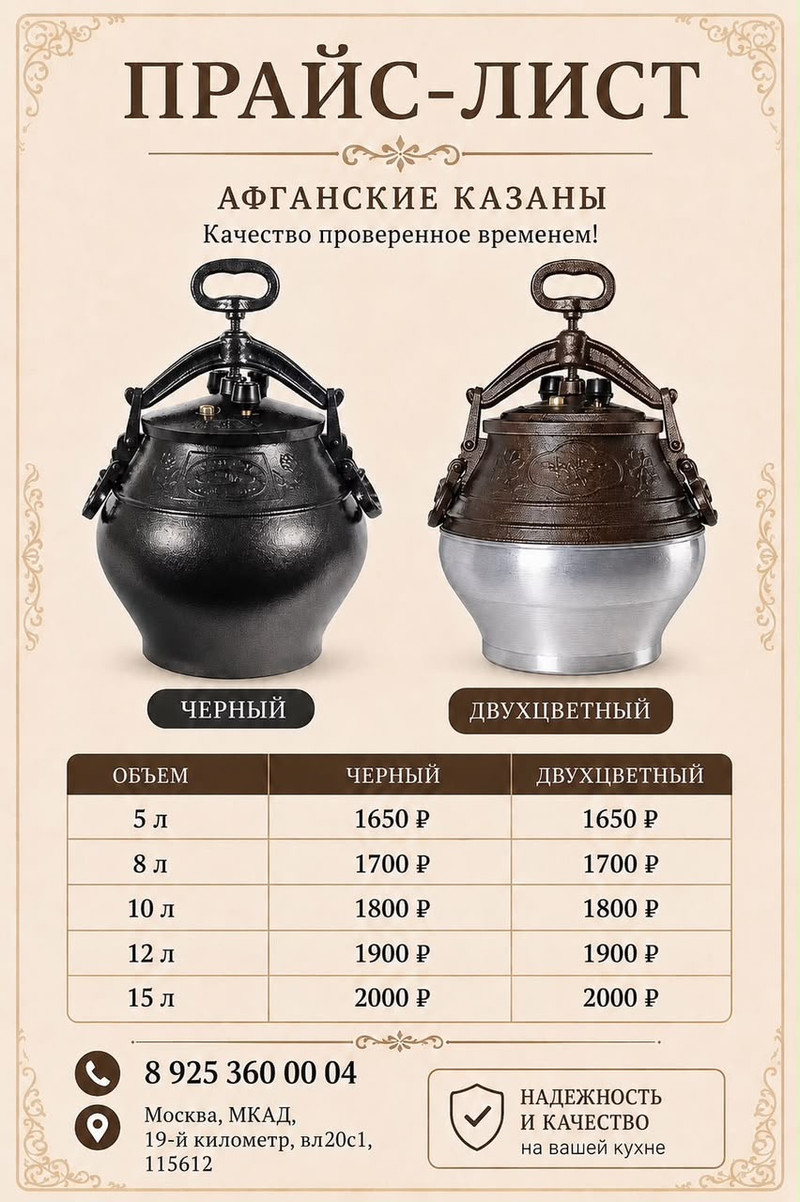 ПРАЙС-ЛИСТ

АФГАНСКИЕ КАЗАНЫ

Качество проверенное временем!

ЧЕРНЫЙ

ДВУХЦВЕТНЫЙ

| ОБЪЕМ | ЧЕРНЫЙ | ДВУХЦВЕТНЫЙ |
|---|---|---|
| 5 л | 1650 ₽ | 1650 ₽ |
| 8 л | 1700 ₽ | 1700 ₽ |
| 10 л | 1800 ₽ | 1800 ₽ |
| 12 л | 1900 ₽ | 1900 ₽ |
| 15 л | 2000 ₽ | 2000 ₽ |

8 925 360 00 04

Москва, МКАД,
19-й километр, вл20с1,
115612

НАДЕЖНОСТЬ
И КАЧЕСТВО
на вашей кухне